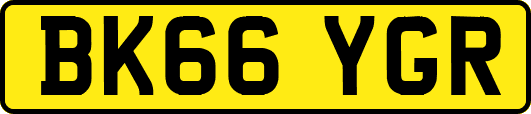 BK66 YGR